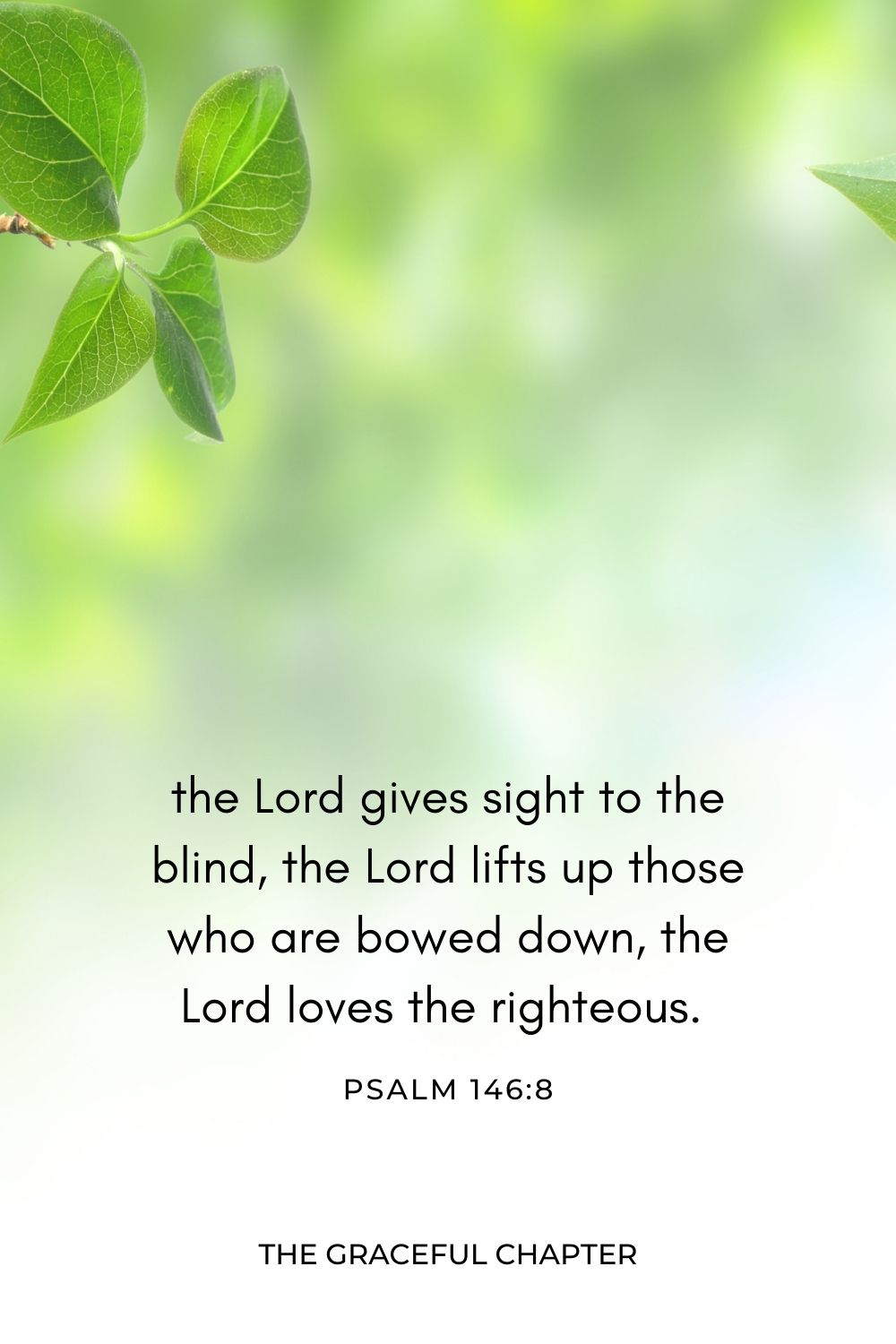 the Lord gives sight to the blind, the Lord lifts up those who are bowed down, the Lord loves the righteous.

PSALM 146:8

THE GRACEFUL CHAPTER